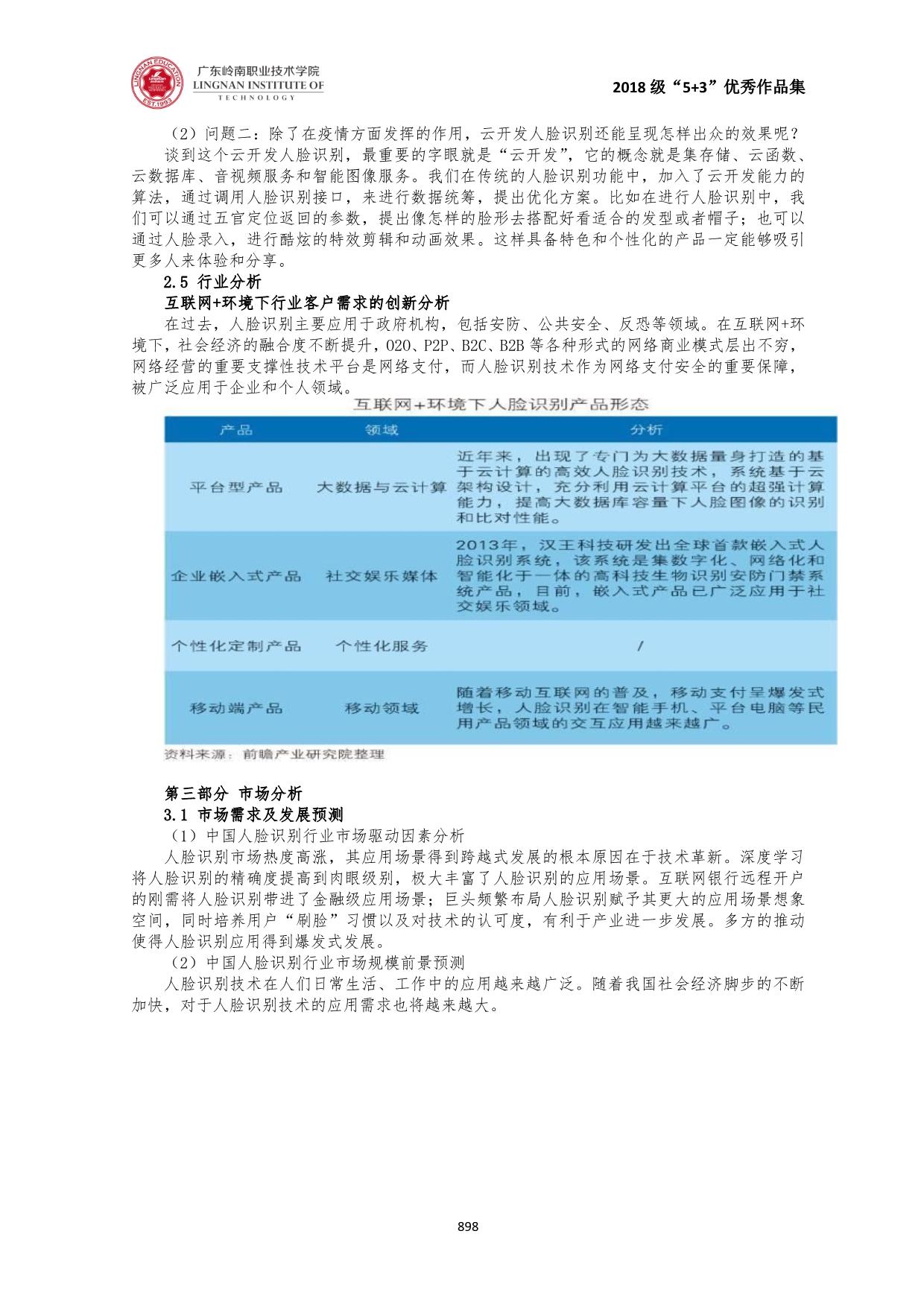 LINGNAN EDUCATION EST.1993

广东岭南职业技术学院
LINGNAN INSTITUTE OF TECHNOLOGY

2018 级“5+3”优秀作品集

（2）问题二：除了在疫情方面发挥的作用，云开发人脸识别还能呈现怎样出众的效果呢？

谈到这个云开发人脸识别，最重要的字眼就是“云开发”，它的概念就是集存储、云函数、云数据库、音视频服务和智能图像服务。我们在传统的人脸识别功能中，加入了云开发能力的算法，通过调用人脸识别接口，来进行数据统筹，提出优化方案。比如在进行人脸识别中，我们可以通过五官定位返回的参数，提出像怎样的脸形去搭配好看适合的发型或者帽子；也可以通过人脸录入，进行酷炫的特效剪辑和动画效果。这样具备特色和个性化的产品一定能够吸引更多人来体验和分享。

2.5 行业分析

互联网+环境下行业客户需求的创新分析

在过去，人脸识别主要应用于政府机构，包括安防、公共安全、反恐等领域。在互联网+环境下，社会经济的融合度不断提升，O2O、P2P、B2C、B2B 等各种形式的网络商业模式层出不穷，网络经营的重要支撑性技术平台是网络支付，而人脸识别技术作为网络支付安全的重要保障，被广泛应用于企业和个人领域。

互联网+环境下人脸识别产品形态

| 产品 | 领域 | 分析 |
|---|---|---|
| 平台型产品 | 大数据与云计算 | 近年来，出现了专门为大数据量身打造的基于云计算的高效人脸识别技术，系统基于云架构设计，充分利用云计算平台的超强计算能力，提高大数据库容量下人脸图像的识别和比对性能。 |
| 企业嵌入式产品 | 社交娱乐媒体 | 2013年，汉王科技研发出全球首款嵌入式人脸识别系统，该系统是集数字化、网络化和智能化于一体的高科技生物识别安防门禁系统产品，目前，嵌入式产品已广泛应用于社交娱乐领域。 |
| 个性化定制产品 | 个性化服务 | / |
| 移动端产品 | 移动领域 | 随着移动互联网的普及，移动支付呈爆发式增长，人脸识别在智能手机、平台电脑等民用产品领域的交互应用越来越广。 |

资料来源：前瞻产业研究院整理

第三部分 市场分析

3.1 市场需求及发展预测

（1）中国人脸识别行业市场驱动因素分析

人脸识别市场热度高涨，其应用场景得到跨越式发展的根本原因在于技术革新。深度学习将人脸识别的精确度提高到肉眼级别，极大丰富了人脸识别的应用场景。互联网银行远程开户的刚需将人脸识别带进了金融级应用场景；巨头频繁布局人脸识别赋予其更大的应用场景想象空间，同时培养用户“刷脸”习惯以及对技术的认可度，有利于产业进一步发展。多方的推动使得人脸识别应用得到爆发式发展。

（2）中国人脸识别行业市场规模前景预测

人脸识别技术在人们日常生活、工作中的应用越来越广泛。随着我国社会经济脚步的不断加快，对于人脸识别技术的应用需求也将越来越大。

898